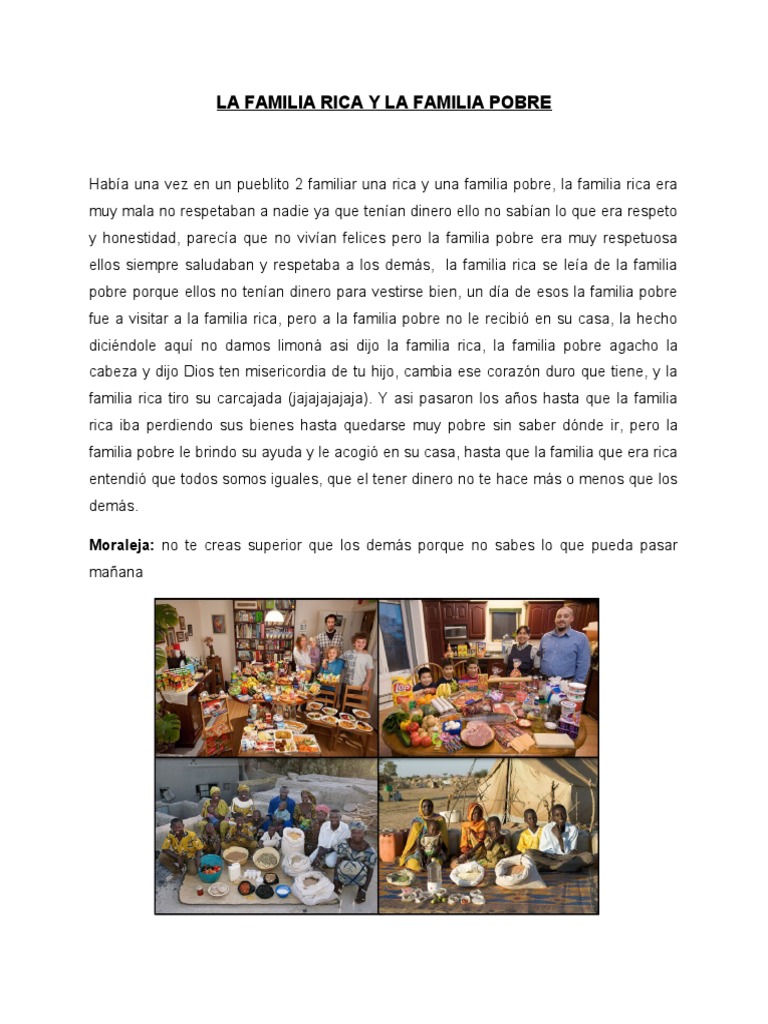 LA FAMILIA RICA Y LA FAMILIA POBRE

Había una vez en un pueblito 2 familiar una rica y una familia pobre, la familia rica era muy mala no respetaban a nadie ya que tenían dinero ello no sabían lo que era respeto y honestidad, parecía que no vivían felices pero la familia pobre era muy respetuosa ellos siempre saludaban y respetaba a los demás, la familia rica se leía de la familia pobre porque ellos no tenían dinero para vestirse bien, un día de esos la familia pobre fue a visitar a la familia rica, pero a la familia pobre no le recibió en su casa, la hecho diciéndole aquí no damos limoná asi dijo la familia rica, la familia pobre agacho la cabeza y dijo Dios ten misericordia de tu hijo, cambia ese corazón duro que tiene, y la familia rica tiro su carcajada (jajajajajaja). Y asi pasaron los años hasta que la familia rica iba perdiendo sus bienes hasta quedarse muy pobre sin saber dónde ir, pero la familia pobre le brindo su ayuda y le acogió en su casa, hasta que la familia que era rica entendió que todos somos iguales, que el tener dinero no te hace más o menos que los demás.

Moraleja: no te creas superior que los demás porque no sabes lo que pueda pasar mañana